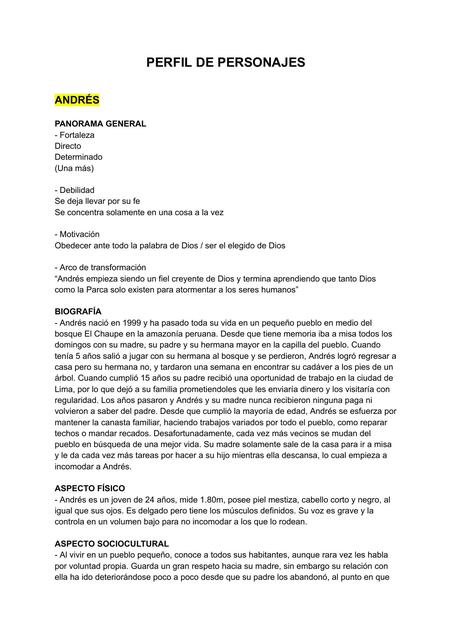 PERFIL DE PERSONAJES

ANDRÉS

PANORAMA GENERAL
- Fortaleza
Directo
Determinado
(Una más)

- Debilidad
Se deja llevar por su fe
Se concentra solamente en una cosa a la vez

- Motivación
Obedecer ante todo la palabra de Dios / ser el elegido de Dios

- Arco de transformación
"Andrés empieza siendo un fiel creyente de Dios y termina aprendiendo que tanto Dios como la Parca solo existen para atormentar a los seres humanos"

BIOGRAFÍA
- Andrés nació en 1999 y ha pasado toda su vida en un pequeño pueblo en medio del bosque El Chaupe en la amazonía peruana. Desde que tiene memoria iba a misa todos los domingos con su madre, su padre y su hermana mayor en la capilla del pueblo. Cuando tenía 5 años salió a jugar con su hermana al bosque y se perdieron, Andrés logró regresar a casa pero su hermana no, y tardaron una semana en encontrar su cadáver a los pies de un árbol. Cuando cumplió 15 años su padre recibió una oportunidad de trabajo en la ciudad de Lima, por lo que dejó a su familia prometiendoles que les enviaría dinero y los visitaría con regularidad. Los años pasaron y Andrés y su madre nunca recibieron ninguna paga ni volvieron a saber del padre. Desde que cumplió la mayoría de edad, Andrés se esfuerza por mantener la canasta familiar, haciendo trabajos variados por todo el pueblo, como reparar techos o mandar recados. Desafortunadamente, cada vez más vecinos se mudan del pueblo en búsqueda de una mejor vida. Su madre solamente sale de la casa para ir a misa y le da cada vez más tareas por hacer a su hijo mientras ella descansa, lo cual empieza a incomodar a Andrés.

ASPECTO FÍSICO
- Andrés es un joven de 24 años, mide 1.80m, posee piel mestiza, cabello corto y negro, al igual que sus ojos. Es delgado pero tiene los músculos definidos. Su voz es grave y la controla en un volumen bajo para no incomodar a los que lo rodean.

ASPECTO SOCIOCULTURAL
- Al vivir en un pueblo pequeño, conoce a todos sus habitantes, aunque rara vez les habla por voluntad propia. Guarda un gran respeto hacia su madre, sin embargo su relación con ella ha ido deteriorándose poco a poco desde que su padre los abandonó, al punto en que